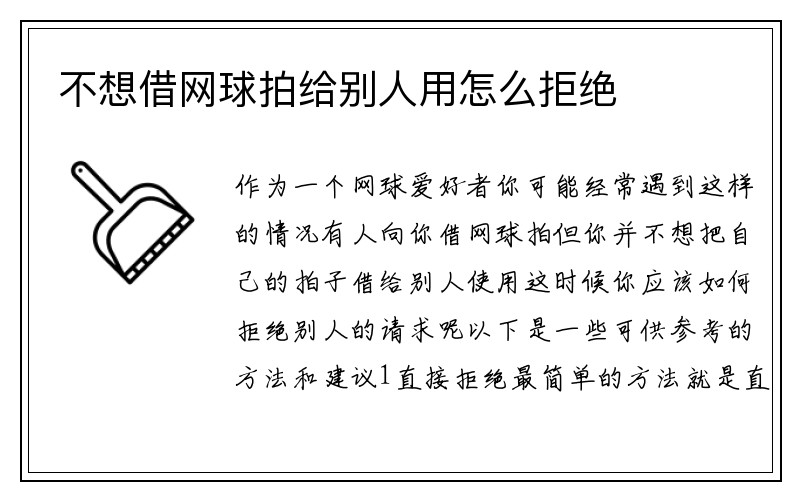 不想借网球拍给别人用怎么拒绝

作为一个网球爱好者你可能经常遇到这样的情况有人向你借网球拍但你并不想把自己的拍子借给别人使用这时候你应该如何拒绝别人的请求呢以下是一些可供参考的方法和建议1直接拒绝最简单的方法就是直